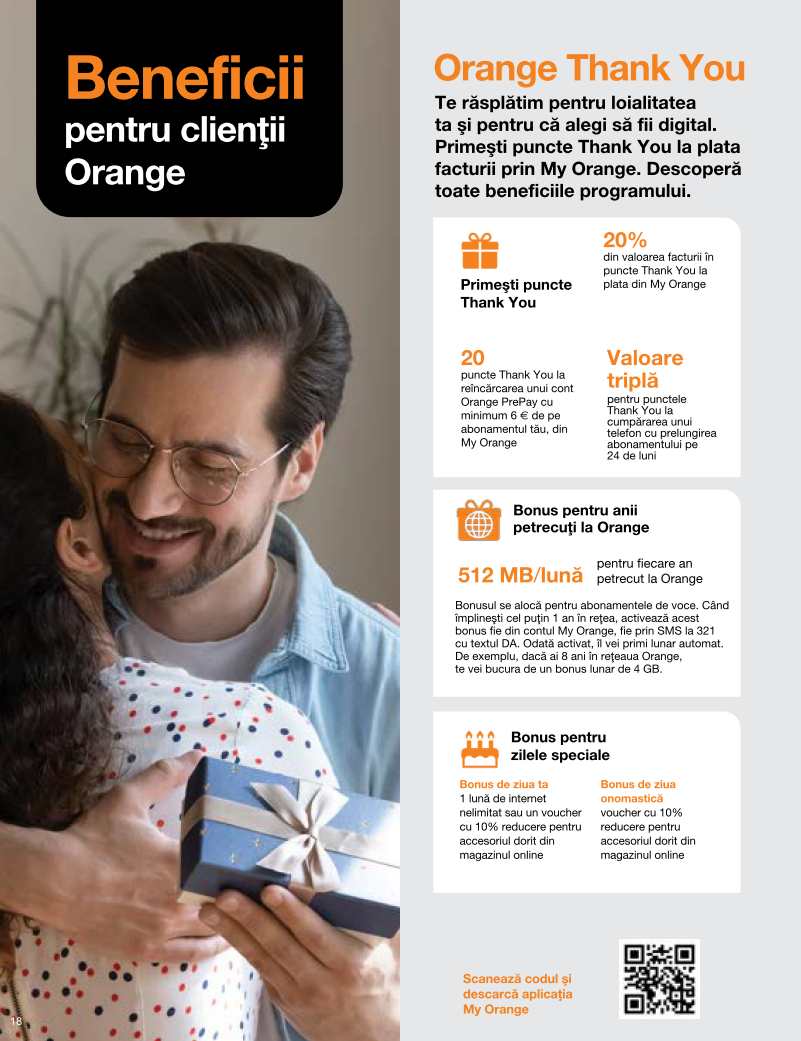 Beneficii
pentru clienţii Orange

Orange Thank You

Te răsplătim pentru loialitatea ta şi pentru că alegi să fii digital. Primeşti puncte Thank You la plata facturii prin My Orange. Descoperă toate beneficiile programului.

Primeşti puncte Thank You

20%
din valoarea facturii în puncte Thank You la plata din My Orange

20
puncte Thank You la reîncărcarea unui cont Orange PrePay cu minimum 6 € de pe abonamentul tău, din My Orange

Valoare triplă
pentru punctele Thank You la cumpărarea unui telefon cu prelungirea abonamentului pe 24 de luni

Bonus pentru anii petrecuţi la Orange

512 MB/lună pentru fiecare an petrecut la Orange

Bonusul se alocă pentru abonamentele de voce. Când împlineşti cel puţin 1 an în reţea, activează acest bonus fie din contul My Orange, fie prin SMS la 321 cu textul DA. Odată activat, îl vei primi lunar automat. De exemplu, dacă ai 8 ani în reţeaua Orange, te vei bucura de un bonus lunar de 4 GB.

Bonus pentru zilele speciale

Bonus de ziua ta
1 lună de internet nelimitat sau un voucher cu 10% reducere pentru accesoriul dorit din magazinul online

Bonus de ziua onomastică
voucher cu 10% reducere pentru accesoriul dorit din magazinul online

Scanează codul şi descarcă aplicaţia My Orange

18